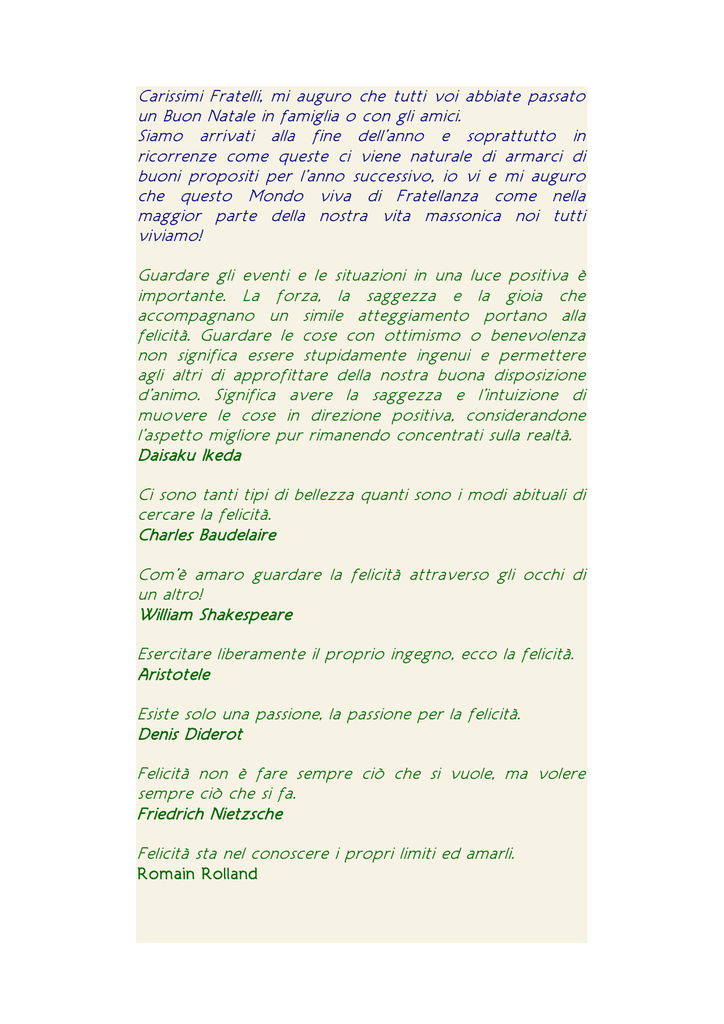 Carissimi Fratelli, mi auguro che tutti voi abbiate passato un Buon Natale in famiglia o con gli amici.
Siamo arrivati alla fine dell'anno e soprattutto in ricorrenze come queste ci viene naturale di armarci di buoni propositi per l'anno successivo, io vi e mi auguro che questo Mondo viva di Fratellanza come nella maggior parte della nostra vita massonica noi tutti viviamo!

Guardare gli eventi e le situazioni in una luce positiva è importante. La forza, la saggezza e la gioia che accompagnano un simile atteggiamento portano alla felicità. Guardare le cose con ottimismo o benevolenza non significa essere stupidamente ingenui e permettere agli altri di approfittare della nostra buona disposizione d'animo. Significa avere la saggezza e l'intuizione di muovere le cose in direzione positiva, considerandone l'aspetto migliore pur rimanendo concentrati sulla realtà.
Daisaku Ikeda

Ci sono tanti tipi di bellezza quanti sono i modi abituali di cercare la felicità.
Charles Baudelaire

Com'è amaro guardare la felicità attraverso gli occhi di un altro!
William Shakespeare

Esercitare liberamente il proprio ingegno, ecco la felicità.
Aristotele

Esiste solo una passione, la passione per la felicità.
Denis Diderot

Felicità non è fare sempre ciò che si vuole, ma volere sempre ciò che si fa.
Friedrich Nietzsche

Felicità sta nel conoscere i propri limiti ed amarli.
Romain Rolland